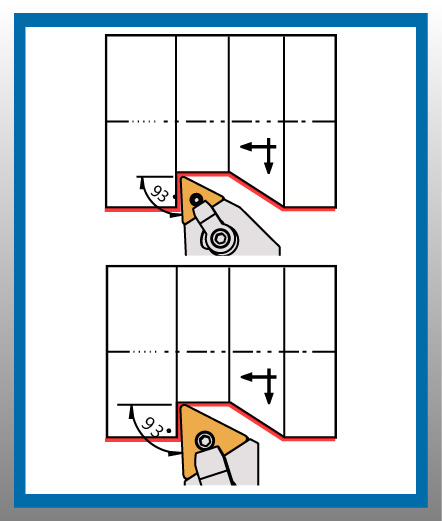 93°

93°